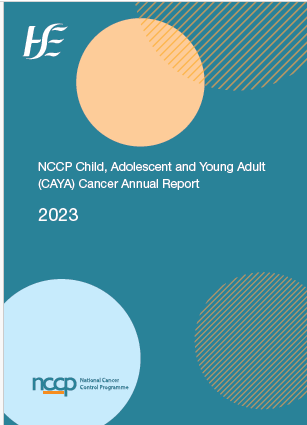 HSE

NCCP Child, Adolescent and Young Adult (CAYA) Cancer Annual Report

2023

nccp National Cancer Control Programme